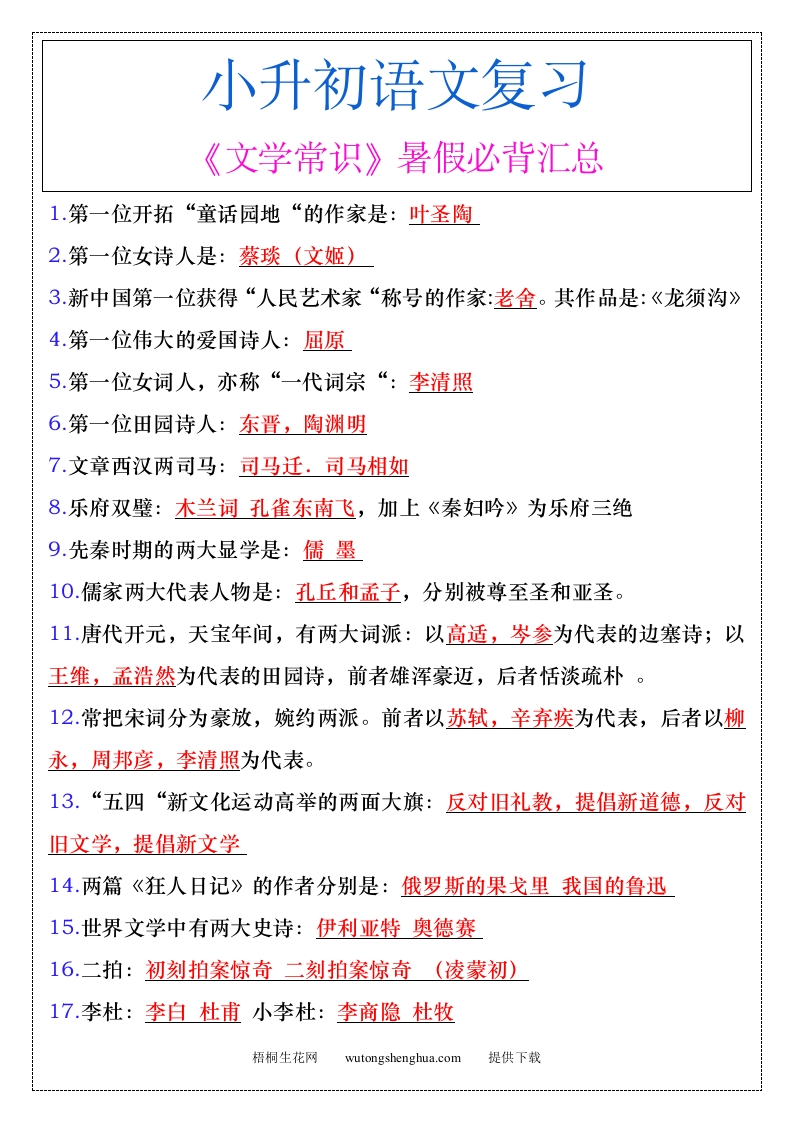 小升初语文复习

《文学常识》暑假必背汇总

1.第一位开拓“童话园地“的作家是：叶圣陶

2.第一位女诗人是：蔡琰（文姬）

3.新中国第一位获得“人民艺术家“称号的作家:老舍。其作品是:《龙须沟》

4.第一位伟大的爱国诗人：屈原

5.第一位女词人，亦称“一代词宗“：李清照

6.第一位田园诗人：东晋，陶渊明

7.文章西汉两司马：司马迁．司马相如

8.乐府双璧：木兰词 孔雀东南飞，加上《秦妇吟》为乐府三绝

9.先秦时期的两大显学是：儒 墨

10.儒家两大代表人物是：孔丘和孟子，分别被尊至圣和亚圣。

11.唐代开元，天宝年间，有两大词派：以高适，岑参为代表的边塞诗；以王维，孟浩然为代表的田园诗，前者雄浑豪迈，后者恬淡疏朴 。

12.常把宋词分为豪放，婉约两派。前者以苏轼，辛弃疾为代表，后者以柳永，周邦彦，李清照为代表。

13.“五四“新文化运动高举的两面大旗：反对旧礼教，提倡新道德，反对旧文学，提倡新文学

14.两篇《狂人日记》的作者分别是：俄罗斯的果戈里 我国的鲁迅

15.世界文学中有两大史诗：伊利亚特 奥德赛

16.二拍：初刻拍案惊奇 二刻拍案惊奇 （凌蒙初）

17.李杜：李白 杜甫 小李杜：李商隐 杜牧

梧桐生花网 wutongshenghua.com 提供下载